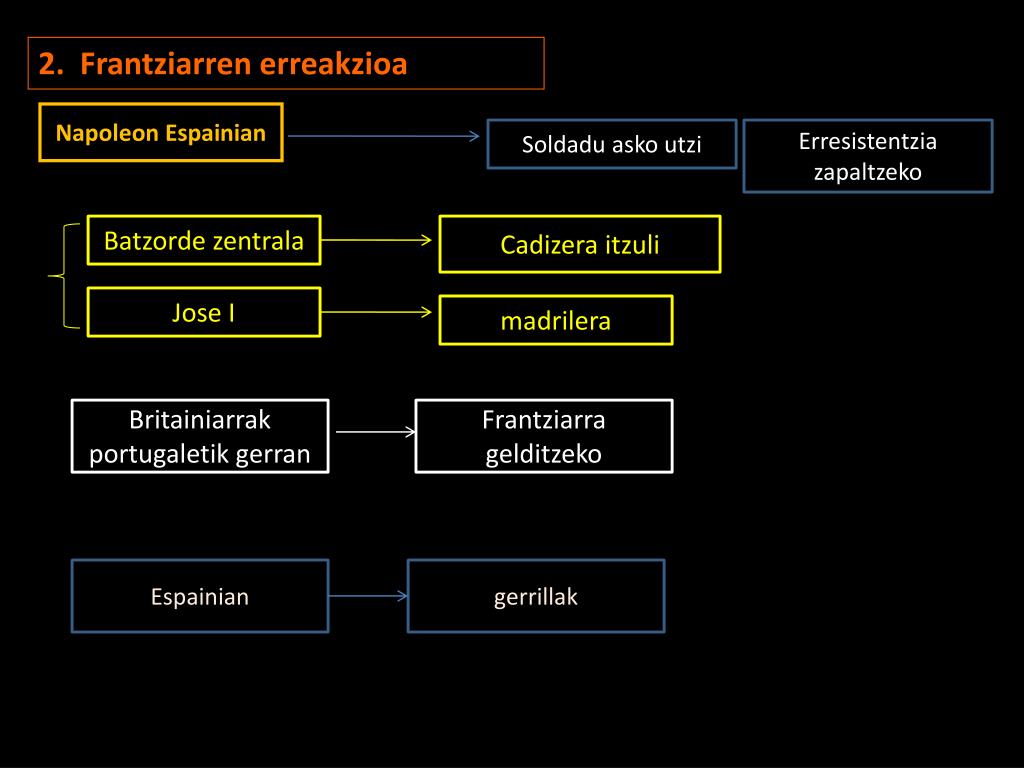 2. Frantziarren erreakzioa

Napoleon Espainian

Soldadu asko utzi

Erresistentzia zapaltzeko

Batzorde zentrala

Cadizera itzuli

Jose I

madrilera

Britainiarrak portugaletik gerran

Frantziarra gelditzeko

Espainian

gerrillak